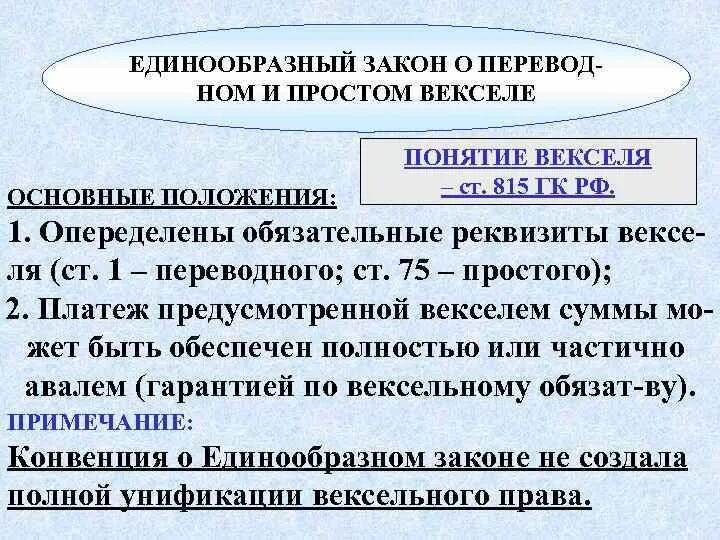 ЕДИНООБРАЗНЫЙ ЗАКОН О ПЕРЕВОДНОМ И ПРОСТОМ ВЕКСЕЛЕ

ПОНЯТИЕ ВЕКСЕЛЯ – ст. 815 ГК РФ.

ОСНОВНЫЕ ПОЛОЖЕНИЯ:

1. Опеределены обязательные реквизиты векселя (ст. 1 – переводного; ст. 75 – простого);

2. Платеж предусмотренной векселем суммы может быть обеспечен полностью или частично авалем (гарантией по вексельному обязат-ву).

ПРИМЕЧАНИЕ:

Конвенция о Единообразном законе не создала полной унификации вексельного права.